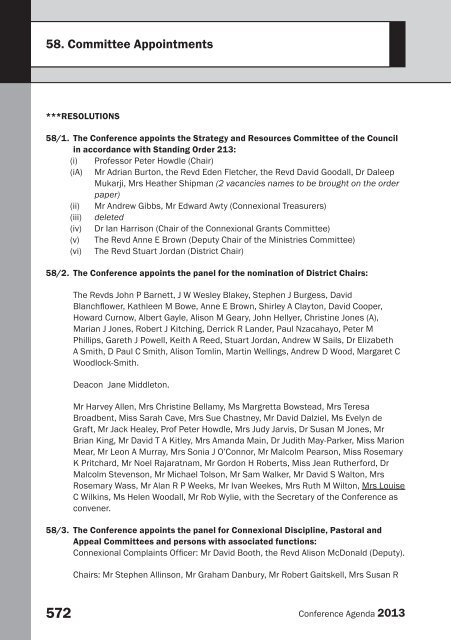 58. Committee Appointments

***RESOLUTIONS

58/1. The Conference appoints the Strategy and Resources Committee of the Council in accordance with Standing Order 213:
(i) Professor Peter Howdle (Chair)
(iA) Mr Adrian Burton, the Revd Eden Fletcher, the Revd David Goodall, Dr Daleep Mukarji, Mrs Heather Shipman (2 vacancies names to be brought on the order paper)
(ii) Mr Andrew Gibbs, Mr Edward Awty (Connexional Treasurers)
(iii) deleted
(iv) Dr Ian Harrison (Chair of the Connexional Grants Committee)
(v) The Revd Anne E Brown (Deputy Chair of the Ministries Committee)
(vi) The Revd Stuart Jordan (District Chair)

58/2. The Conference appoints the panel for the nomination of District Chairs:

The Revds John P Barnett, J W Wesley Blakey, Stephen J Burgess, David Blanchflower, Kathleen M Bowe, Anne E Brown, Shirley A Clayton, David Cooper, Howard Curnow, Albert Gayle, Alison M Geary, John Hellyer, Christine Jones (A), Marian J Jones, Robert J Kitching, Derrick R Lander, Paul Nzacahayo, Peter M Phillips, Gareth J Powell, Keith A Reed, Stuart Jordan, Andrew W Sails, Dr Elizabeth A Smith, D Paul C Smith, Alison Tomlin, Martin Wellings, Andrew D Wood, Margaret C Woodlock-Smith.

Deacon Jane Middleton.

Mr Harvey Allen, Mrs Christine Bellamy, Ms Margretta Bowstead, Mrs Teresa Broadbent, Miss Sarah Cave, Mrs Sue Chastney, Mr David Dalziel, Ms Evelyn de Graft, Mr Jack Healey, Prof Peter Howdle, Mrs Judy Jarvis, Dr Susan M Jones, Mr Brian King, Mr David T A Kitley, Mrs Amanda Main, Dr Judith May-Parker, Miss Marion Mear, Mr Leon A Murray, Mrs Sonia J O'Connor, Mr Malcolm Pearson, Miss Rosemary K Pritchard, Mr Noel Rajaratnam, Mr Gordon H Roberts, Miss Jean Rutherford, Dr Malcolm Stevenson, Mr Michael Tolson, Mr Sam Walker, Mr David S Walton, Mrs Rosemary Wass, Mr Alan R P Weeks, Mr Ivan Weekes, Mrs Ruth M Wilton, Mrs Louise C Wilkins, Ms Helen Woodall, Mr Rob Wylie, with the Secretary of the Conference as convener.

58/3. The Conference appoints the panel for Connexional Discipline, Pastoral and Appeal Committees and persons with associated functions:
Connexional Complaints Officer: Mr David Booth, the Revd Alison McDonald (Deputy).

Chairs: Mr Stephen Allinson, Mr Graham Danbury, Mr Robert Gaitskell, Mrs Susan R

572 Conference Agenda 2013